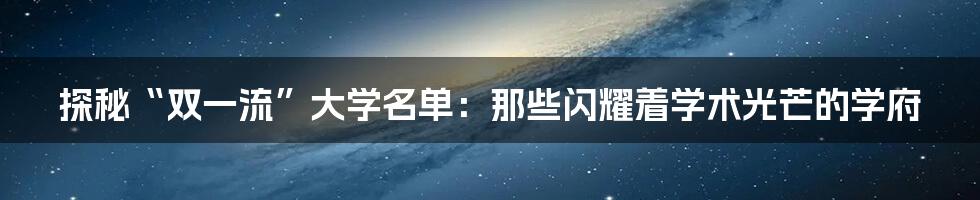 探秘“双一流”大学名单：那些闪耀着学术光芒的学府